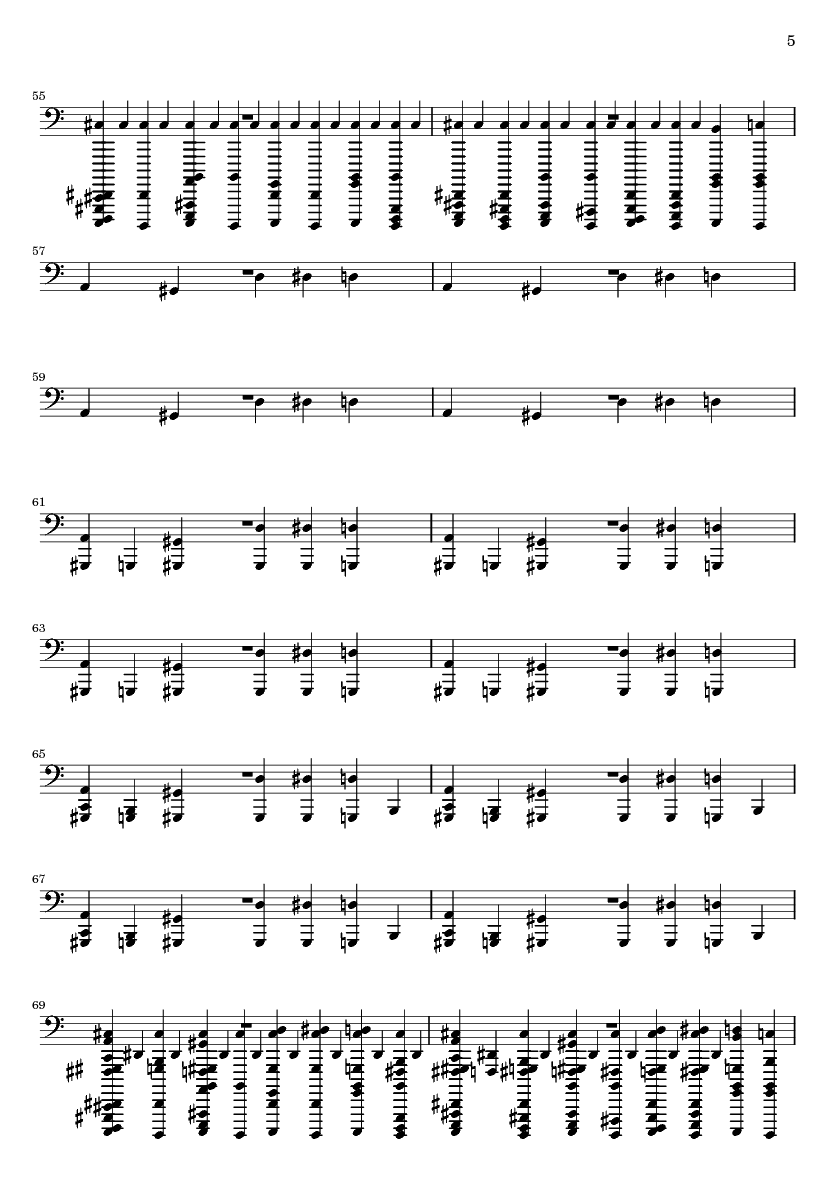 5

55

57

59

61

63

65

67

69